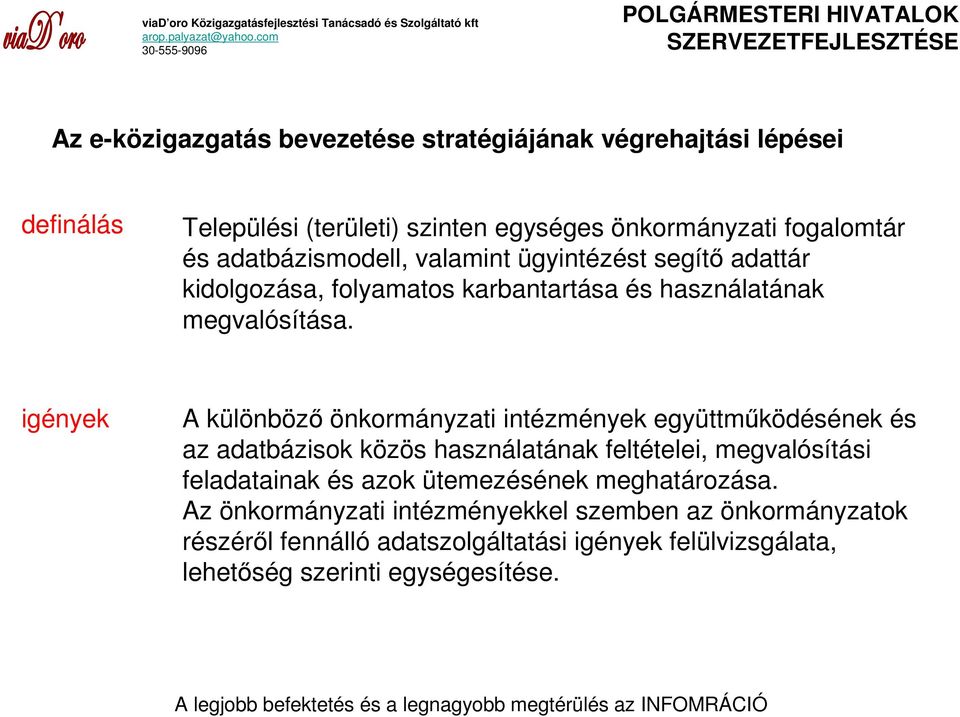 viaD'oro

viaD'oro Közigazgatásfejlesztési Tanácsadó és Szolgáltató kft
arop.palyazat@yahoo.com
30-555-9096

POLGÁRMESTERI HIVATALOK SZERVEZETFEJLESZTÉSE

Az e-közigazgatás bevezetése stratégiájának végrehajtási lépései

definálás

Települési (területi) szinten egységes önkormányzati fogalomtár és adatbázismodell, valamint ügyintézést segítő adattár kidolgozása, folyamatos karbantartása és használatának megvalósítása.

igények

A különböző önkormányzati intézmények együttműködésének és az adatbázisok közös használatának feltételei, megvalósítási feladatainak és azok ütemezésének meghatározása.
Az önkormányzati intézményekkel szemben az önkormányzatok részéről fennálló adatszolgáltatási igények felülvizsgálata, lehetőség szerinti egységesítése.

A legjobb befektetés és a legnagyobb megtérülés az INFOMRÁCIÓ